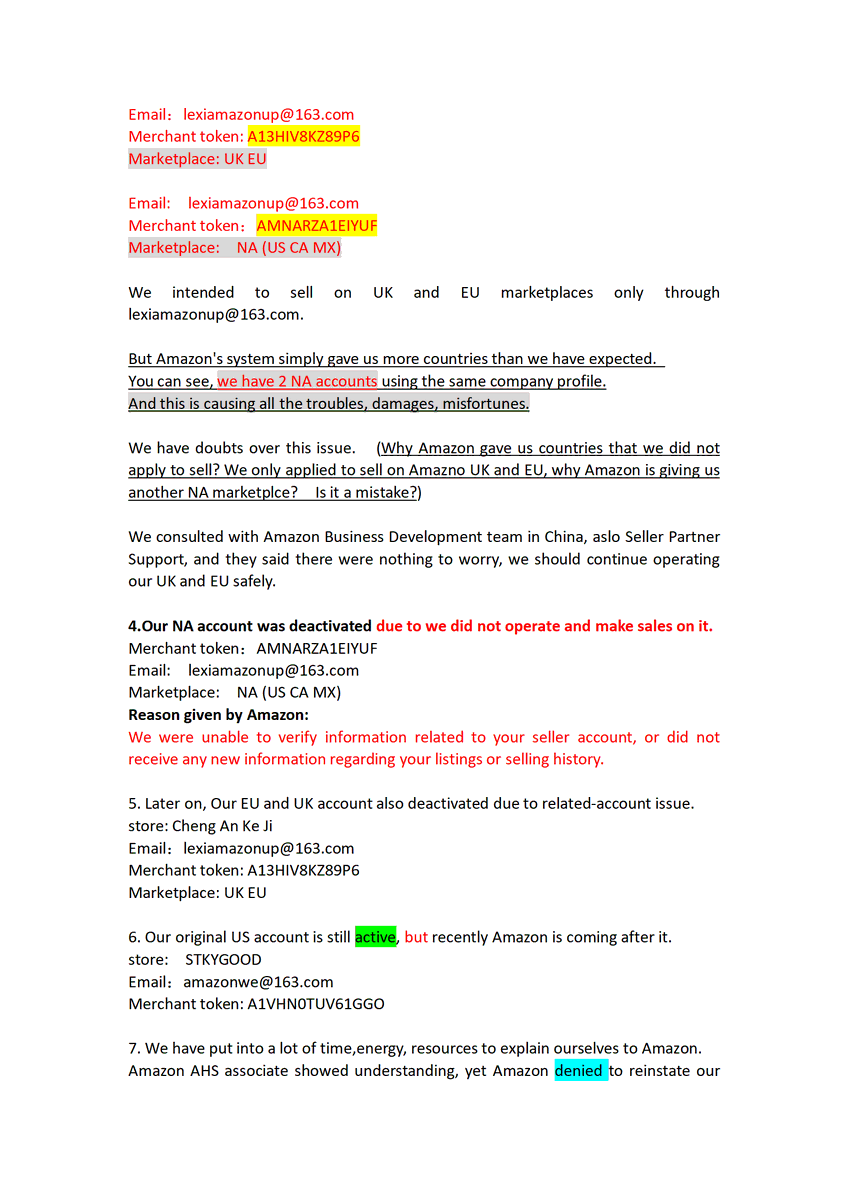 Email：lexiamazonup@163.com
Merchant token: A13HIV8KZ89P6
Marketplace: UK EU

Email: lexiamazonup@163.com
Merchant token：AMNARZA1EIYUF
Marketplace: NA (US CA MX)

We intended to sell on UK and EU marketplaces only through lexiamazonup@163.com.

But Amazon's system simply gave us more countries than we have expected.
You can see, we have 2 NA accounts using the same company profile.
And this is causing all the troubles, damages, misfortunes.

We have doubts over this issue. (Why Amazon gave us countries that we did not apply to sell? We only applied to sell on Amazno UK and EU, why Amazon is giving us another NA marketplce? Is it a mistake?)

We consulted with Amazon Business Development team in China, aslo Seller Partner Support, and they said there were nothing to worry, we should continue operating our UK and EU safely.

4.Our NA account was deactivated due to we did not operate and make sales on it.
Merchant token：AMNARZA1EIYUF
Email: lexiamazonup@163.com
Marketplace: NA (US CA MX)
Reason given by Amazon:
We were unable to verify information related to your seller account, or did not receive any new information regarding your listings or selling history.

5. Later on, Our EU and UK account also deactivated due to related-account issue.
store: Cheng An Ke Ji
Email：lexiamazonup@163.com
Merchant token: A13HIV8KZ89P6
Marketplace: UK EU

6. Our original US account is still active, but recently Amazon is coming after it.
store: STKYGOOD
Email：amazonwe@163.com
Merchant token: A1VHN0TUV61GGO

7. We have put into a lot of time,energy, resources to explain ourselves to Amazon. Amazon AHS associate showed understanding, yet Amazon denied to reinstate our